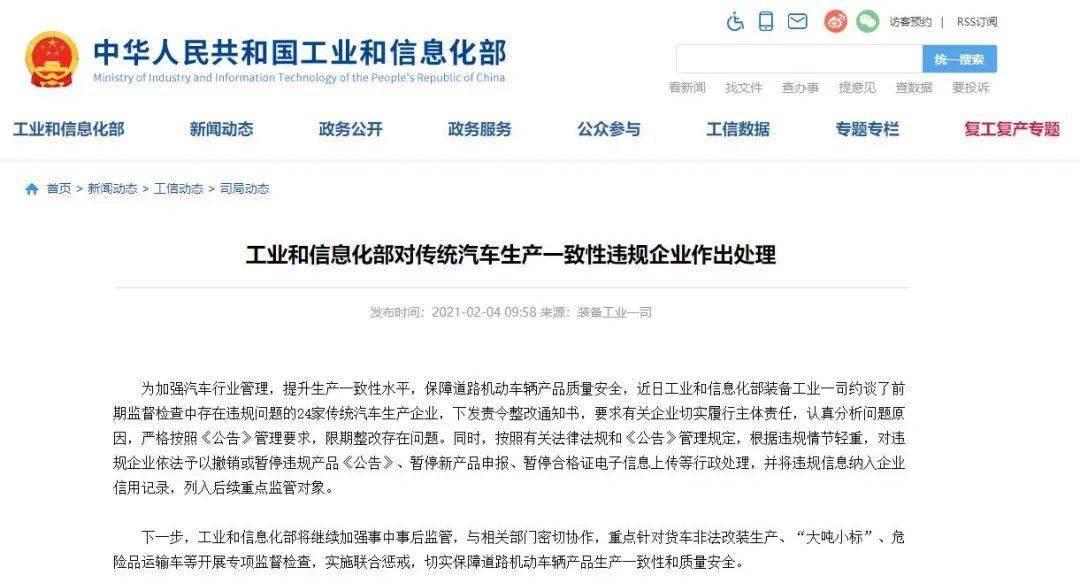 中华人民共和国工业和信息化部
Ministry of Industry and Information Technology of the People's Republic of China

访客预约 | RSS订阅

统一搜索

看新闻 找文件 查办事 提意见 查数据 要投诉

工业和信息化部 新闻动态 政务公开 政务服务 公众参与 工信数据 专题专栏 复工复产专题

首页 > 新闻动态 > 工信动态 > 司局动态

工业和信息化部对传统汽车生产一致性违规企业作出处理

发布时间：2021-02-04 09:58 来源：装备工业一司

为加强汽车行业管理，提升生产一致性水平，保障道路机动车辆产品质量安全，近日工业和信息化部装备工业一司约谈了前期监督检查中存在违规问题的24家传统汽车生产企业，下发责令整改通知书，要求有关企业切实履行主体责任，认真分析问题原因，严格按照《公告》管理要求，限期整改存在问题。同时，按照有关法律法规和《公告》管理规定，根据违规情节轻重，对违规企业依法予以撤销或暂停违规产品《公告》、暂停新产品申报、暂停合格证电子信息上传等行政处理，并将违规信息纳入企业信用记录，列入后续重点监管对象。

下一步，工业和信息化部将继续加强事中事后监管，与相关部门密切协作，重点针对货车非法改装生产、“大吨小标”、危险品运输车等开展专项监督检查，实施联合惩戒，切实保障道路机动车辆产品生产一致性和质量安全。